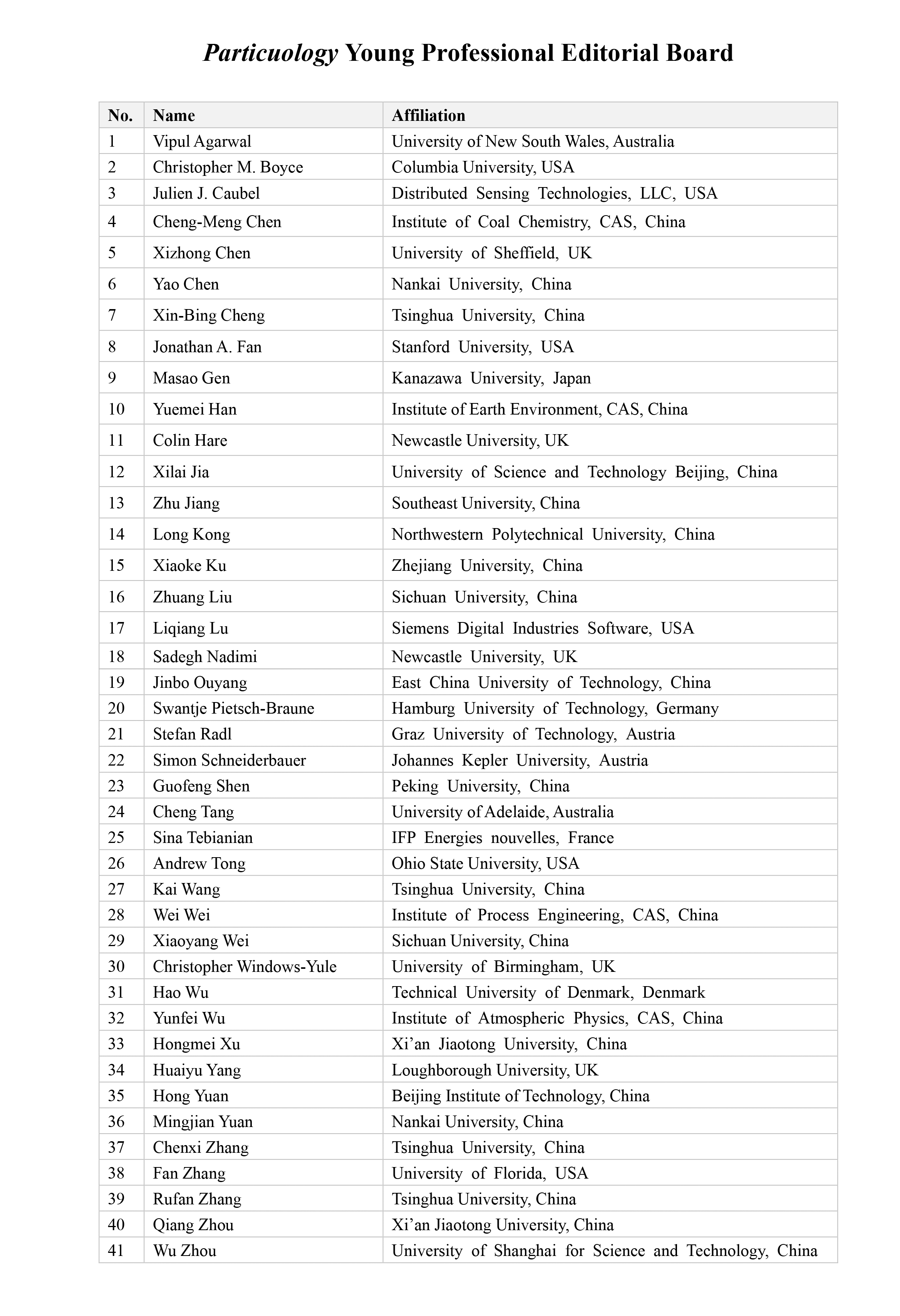 Particuology Young Professional Editorial Board

| No. | Name | Affiliation |
|---|---|---|
| 1 | Vipul Agarwal | University of New South Wales, Australia |
| 2 | Christopher M. Boyce | Columbia University, USA |
| 3 | Julien J. Caubel | Distributed Sensing Technologies, LLC, USA |
| 4 | Cheng-Meng Chen | Institute of Coal Chemistry, CAS, China |
| 5 | Xizhong Chen | University of Sheffield, UK |
| 6 | Yao Chen | Nankai University, China |
| 7 | Xin-Bing Cheng | Tsinghua University, China |
| 8 | Jonathan A. Fan | Stanford University, USA |
| 9 | Masao Gen | Kanazawa University, Japan |
| 10 | Yuemei Han | Institute of Earth Environment, CAS, China |
| 11 | Colin Hare | Newcastle University, UK |
| 12 | Xilai Jia | University of Science and Technology Beijing, China |
| 13 | Zhu Jiang | Southeast University, China |
| 14 | Long Kong | Northwestern Polytechnical University, China |
| 15 | Xiaoke Ku | Zhejiang University, China |
| 16 | Zhuang Liu | Sichuan University, China |
| 17 | Liqiang Lu | Siemens Digital Industries Software, USA |
| 18 | Sadegh Nadimi | Newcastle University, UK |
| 19 | Jinbo Ouyang | East China University of Technology, China |
| 20 | Swantje Pietsch-Braune | Hamburg University of Technology, Germany |
| 21 | Stefan Radl | Graz University of Technology, Austria |
| 22 | Simon Schneiderbauer | Johannes Kepler University, Austria |
| 23 | Guofeng Shen | Peking University, China |
| 24 | Cheng Tang | University of Adelaide, Australia |
| 25 | Sina Tebianian | IFP Energies nouvelles, France |
| 26 | Andrew Tong | Ohio State University, USA |
| 27 | Kai Wang | Tsinghua University, China |
| 28 | Wei Wei | Institute of Process Engineering, CAS, China |
| 29 | Xiaoyang Wei | Sichuan University, China |
| 30 | Christopher Windows-Yule | University of Birmingham, UK |
| 31 | Hao Wu | Technical University of Denmark, Denmark |
| 32 | Yunfei Wu | Institute of Atmospheric Physics, CAS, China |
| 33 | Hongmei Xu | Xi’an Jiaotong University, China |
| 34 | Huaiyu Yang | Loughborough University, UK |
| 35 | Hong Yuan | Beijing Institute of Technology, China |
| 36 | Mingjian Yuan | Nankai University, China |
| 37 | Chenxi Zhang | Tsinghua University, China |
| 38 | Fan Zhang | University of Florida, USA |
| 39 | Rufan Zhang | Tsinghua University, China |
| 40 | Qiang Zhou | Xi’an Jiaotong University, China |
| 41 | Wu Zhou | University of Shanghai for Science and Technology, China |